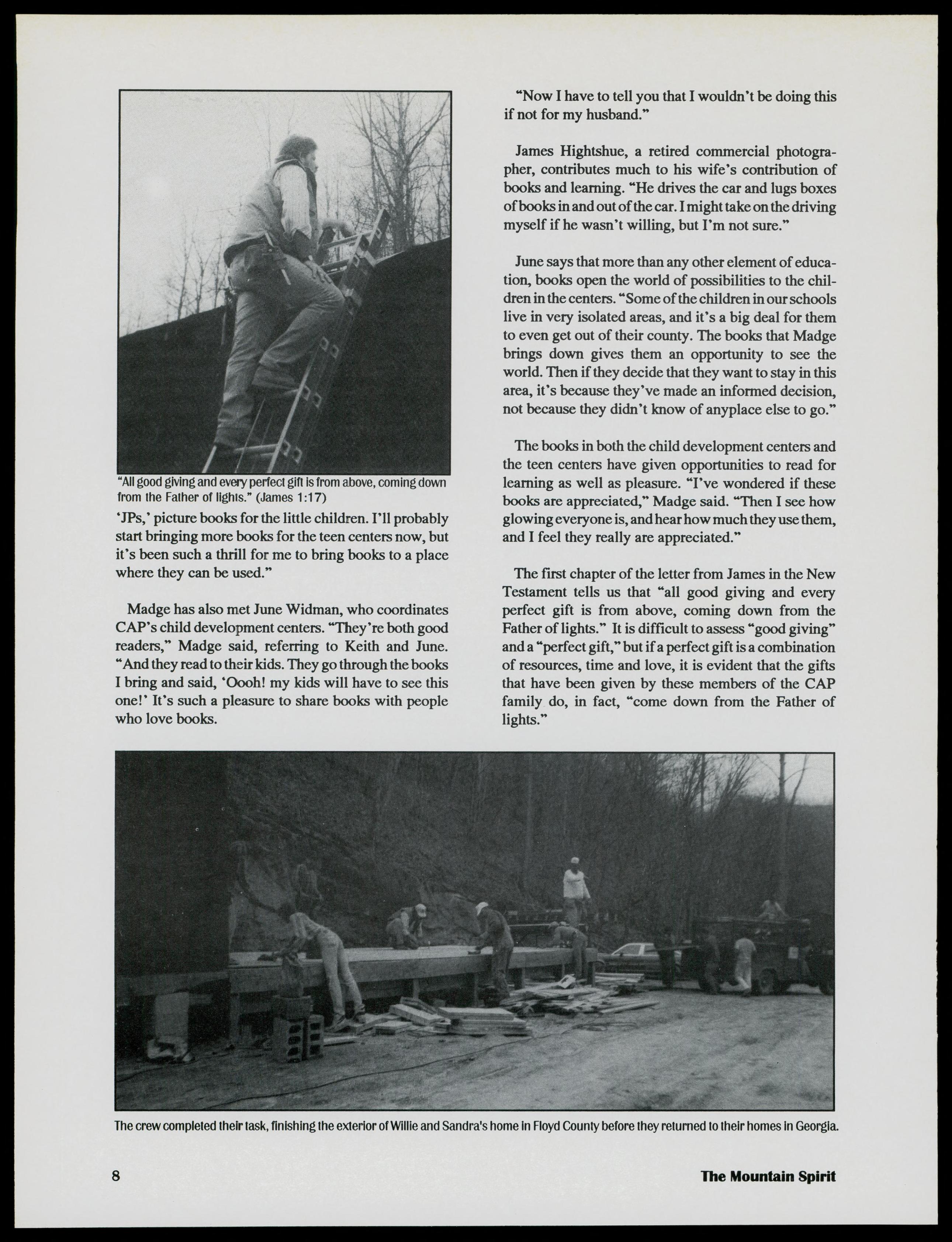 "All good giving and every perfect gift is from above, coming down from the Father of lights." (James 1:17)

'JPs,' picture books for the little children. I'll probably start bringing more books for the teen centers now, but it's been such a thrill for me to bring books to a place where they can be used."

Madge has also met June Widman, who coordinates CAP's child development centers. "They're both good readers," Madge said, referring to Keith and June. "And they read to their kids. They go through the books I bring and said, 'Oooh! my kids will have to see this one!' It's such a pleasure to share books with people who love books.

"Now I have to tell you that I wouldn't be doing this if not for my husband."

James Hightshue, a retired commercial photographer, contributes much to his wife's contribution of books and learning. "He drives the car and lugs boxes of books in and out of the car. I might take on the driving myself if he wasn't willing, but I'm not sure."

June says that more than any other element of education, books open the world of possibilities to the children in the centers. "Some of the children in our schools live in very isolated areas, and it's a big deal for them to even get out of their county. The books that Madge brings down gives them an opportunity to see the world. Then if they decide that they want to stay in this area, it's because they've made an informed decision, not because they didn't know of anyplace else to go."

The books in both the child development centers and the teen centers have given opportunities to read for learning as well as pleasure. "I've wondered if these books are appreciated," Madge said. "Then I see how glowing everyone is, and hear how much they use them, and I feel they really are appreciated."

The first chapter of the letter from James in the New Testament tells us that "all good giving and every perfect gift is from above, coming down from the Father of lights." It is difficult to assess "good giving" and a "perfect gift," but if a perfect gift is a combination of resources, time and love, it is evident that the gifts that have been given by these members of the CAP family do, in fact, "come down from the Father of lights."

The crew completed their task, finishing the exterior of Willie and Sandra's home in Floyd County before they returned to their homes in Georgia.

8

The Mountain Spirit